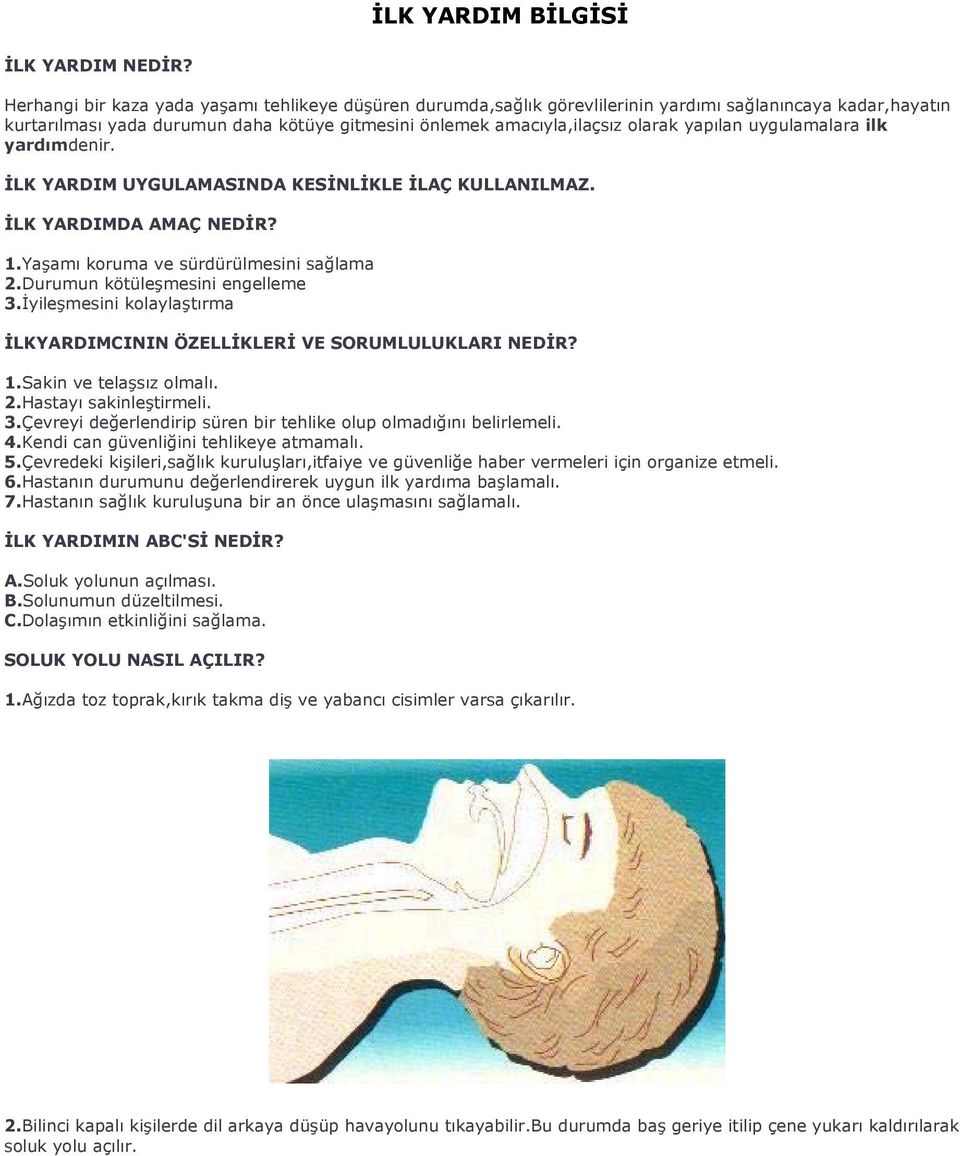 İLK YARDIM BİLGİSİ

İLK YARDIM NEDİR?

Herhangi bir kaza yada yaşamı tehlikeye düşüren durumda,sağlık görevlilerinin yardımı sağlanıncaya kadar,hayatın kurtarılması yada durumun daha kötüye gitmesini önlemek amacıyla,ilaçsız olarak yapılan uygulamalara ilk yardımdenir.

İLK YARDIM UYGULAMASINDA KESİNLİKLE İLAÇ KULLANILMAZ.

İLK YARDIMDA AMAÇ NEDİR?

1.Yaşamı koruma ve sürdürülmesini sağlama
2.Durumun kötüleşmesini engelleme
3.İyileşmesini kolaylaştırma

İLKYARDIMCININ ÖZELLİKLERİ VE SORUMLULUKLARI NEDİR?

1.Sakin ve telaşsız olmalı.
2.Hastayı sakinleştirmeli.
3.Çevreyi değerlendirip süren bir tehlike olup olmadığını belirlemeli.
4.Kendi can güvenliğini tehlikeye atmamalı.
5.Çevredeki kişileri,sağlık kuruluşları,itfaiye ve güvenliğe haber vermeleri için organize etmeli.
6.Hastanın durumunu değerlendirerek uygun ilk yardıma başlamalı.
7.Hastanın sağlık kuruluşuna bir an önce ulaşmasını sağlamalı.

İLK YARDIMIN ABC'Sİ NEDİR?

A.Soluk yolunun açılması.
B.Solunumun düzeltilmesi.
C.Dolaşımın etkinliğini sağlama.

SOLUK YOLU NASIL AÇILIR?

1.Ağızda toz toprak,kırık takma diş ve yabancı cisimler varsa çıkarılır.

2.Bilinci kapalı kişilerde dil arkaya düşüp havayolunu tıkayabilir.Bu durumda baş geriye itilip çene yukarı kaldırılarak soluk yolu açılır.